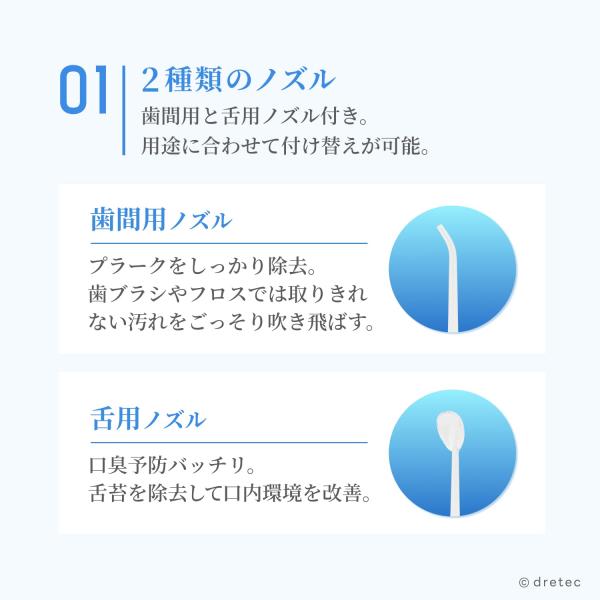 01

2種類のノズル

歯間用と舌用ノズル付き。
用途に合わせて付け替えが可能。

歯間用ノズル

プラークをしっかり除去。歯ブラシやフロスでは取りきれない汚れをごっそり吹き飛ばす。

舌用ノズル

口臭予防バッチリ。
舌苔を除去して口内環境を改善。

© dretec